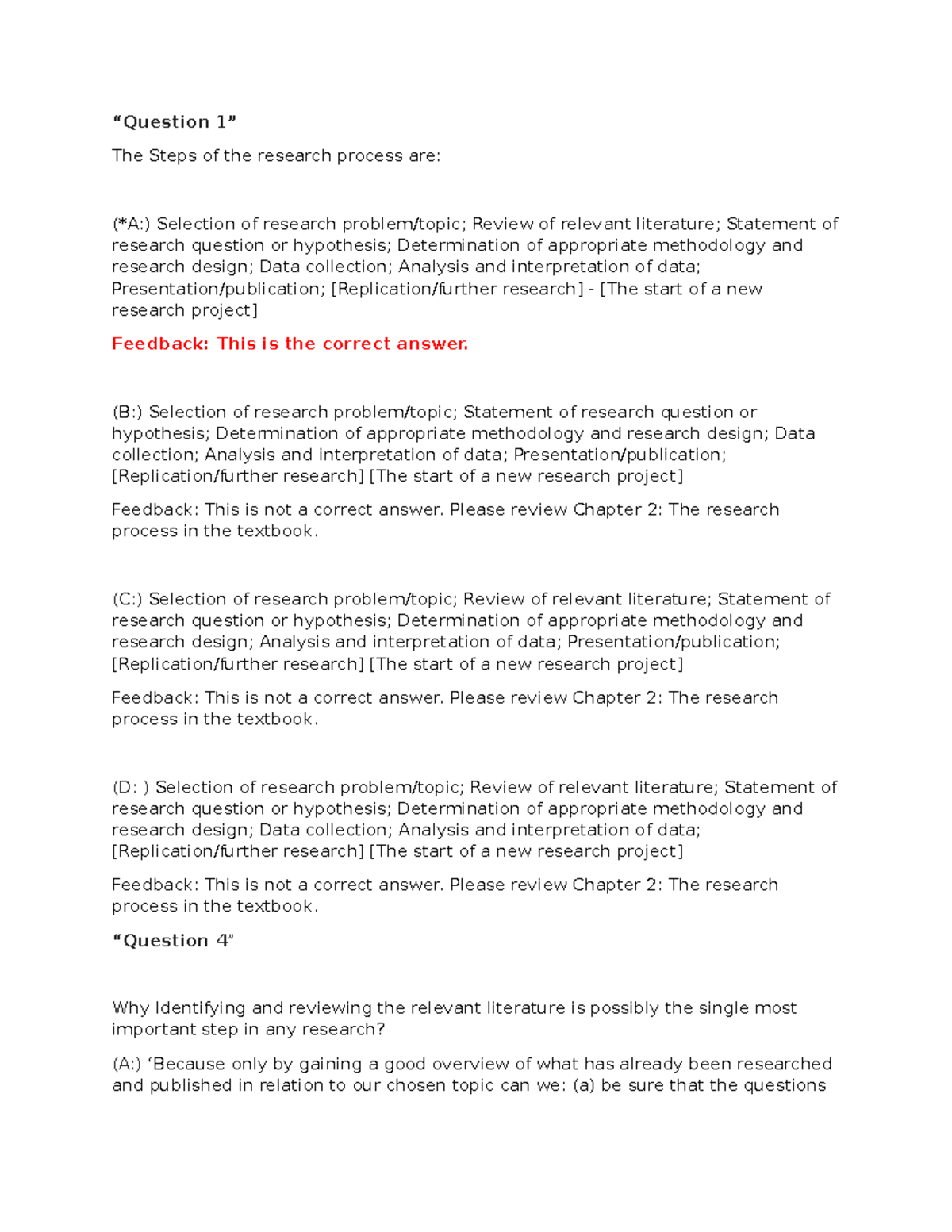 "Question 1"

The Steps of the research process are:

(*A:) Selection of research problem/topic; Review of relevant literature; Statement of research question or hypothesis; Determination of appropriate methodology and research design; Data collection; Analysis and interpretation of data; Presentation/publication; [Replication/further research] - [The start of a new research project]

Feedback: This is the correct answer.

(B:) Selection of research problem/topic; Statement of research question or hypothesis; Determination of appropriate methodology and research design; Data collection; Analysis and interpretation of data; Presentation/publication; [Replication/further research] [The start of a new research project]

Feedback: This is not a correct answer. Please review Chapter 2: The research process in the textbook.

(C:) Selection of research problem/topic; Review of relevant literature; Statement of research question or hypothesis; Determination of appropriate methodology and research design; Analysis and interpretation of data; Presentation/publication; [Replication/further research] [The start of a new research project]

Feedback: This is not a correct answer. Please review Chapter 2: The research process in the textbook.

(D: ) Selection of research problem/topic; Review of relevant literature; Statement of research question or hypothesis; Determination of appropriate methodology and research design; Data collection; Analysis and interpretation of data; [Replication/further research] [The start of a new research project]

Feedback: This is not a correct answer. Please review Chapter 2: The research process in the textbook.

"Question 4"

Why Identifying and reviewing the relevant literature is possibly the single most important step in any research?

(A:) 'Because only by gaining a good overview of what has already been researched and published in relation to our chosen topic can we: (a) be sure that the questions